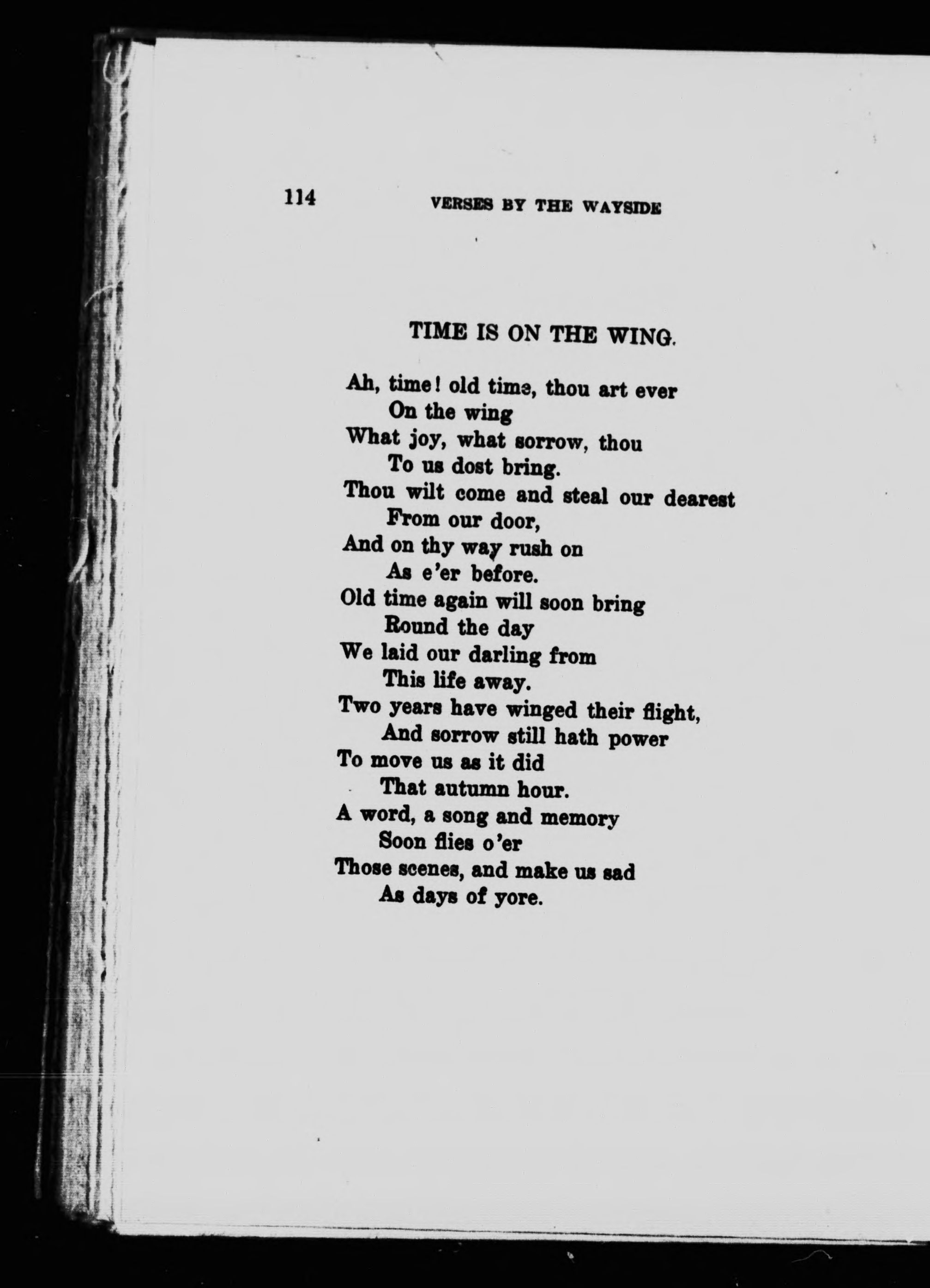 114 VERSES BY THE WAYSIDE

TIME IS ON THE WING.

Ah, time! old time, thou art ever
On the wing
What joy, what sorrow, thou
To us dost bring.
Thou wilt come and steal our dearest
From our door,
And on thy way rush on
As e'er before.
Old time again will soon bring
Round the day
We laid our darling from
This life away.
Two years have winged their flight,
And sorrow still hath power
To move us as it did
That autumn hour.
A word, a song and memory
Soon flies o'er
Those scenes, and make us sad
As days of yore.